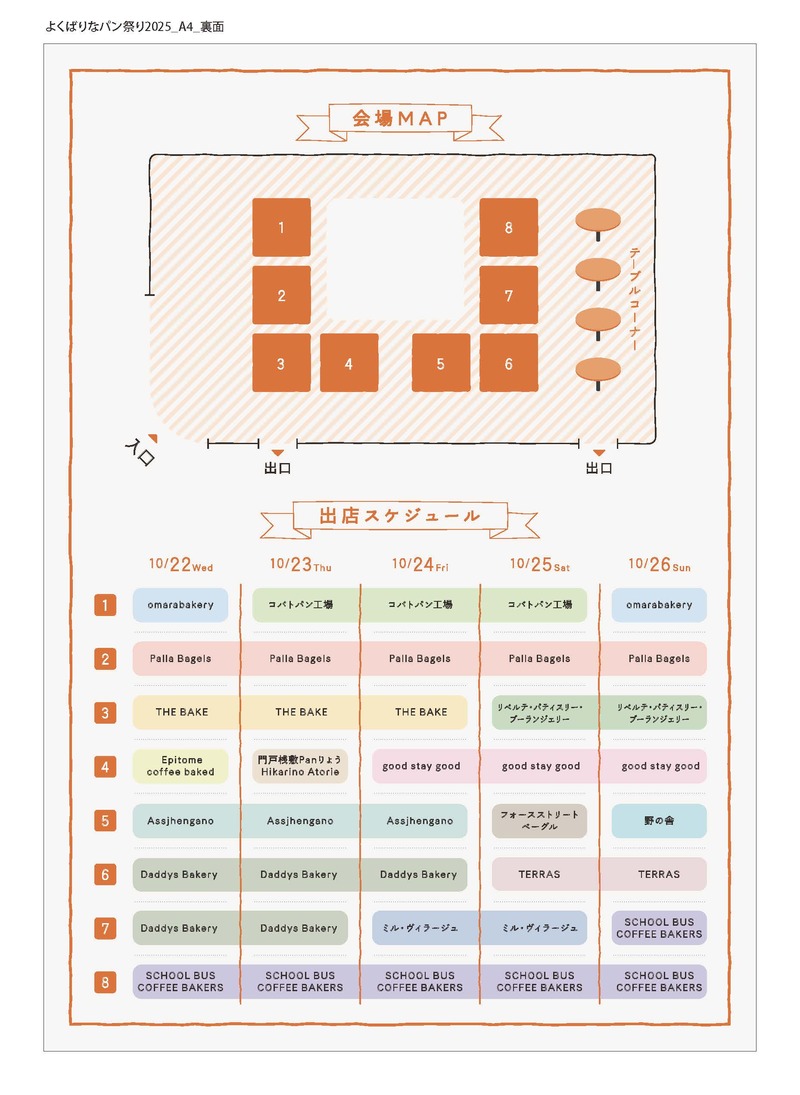 よくばりなパン祭り2025_A4_裏面

会場MAP

1
2
3
4
5
6
7
8

テーブルコーナー

入口
出口
出口

出店スケジュール

| | 10/22Wed | 10/23Thu | 10/24Fri | 10/25Sat | 10/26Sun |
|---|---|---|---|---|---|
| 1 | omarabakery | コバトパン工場 | コバトパン工場 | コバトパン工場 | omarabakery |
| 2 | Palla Bagels | Palla Bagels | Palla Bagels | Palla Bagels | Palla Bagels |
| 3 | THE BAKE | THE BAKE | THE BAKE | リベルテ・パティスリー・ブーランジェリー | リベルテ・パティスリー・ブーランジェリー |
| 4 | Epitome coffee baked | 門戸桟敷Panりょう Hikarino Atorie | good stay good | good stay good | good stay good |
| 5 | Assjhengano | Assjhengano | Assjhengano | フォースストリートベーグル | 野の舎 |
| 6 | Daddys Bakery | Daddys Bakery | Daddys Bakery | TERRAS | TERRAS |
| 7 | Daddys Bakery | Daddys Bakery | ミル・ヴィラージュ | ミル・ヴィラージュ | SCHOOL BUS COFFEE BAKERS |
| 8 | SCHOOL BUS COFFEE BAKERS | SCHOOL BUS COFFEE BAKERS | SCHOOL BUS COFFEE BAKERS | SCHOOL BUS COFFEE BAKERS | SCHOOL BUS COFFEE BAKERS |